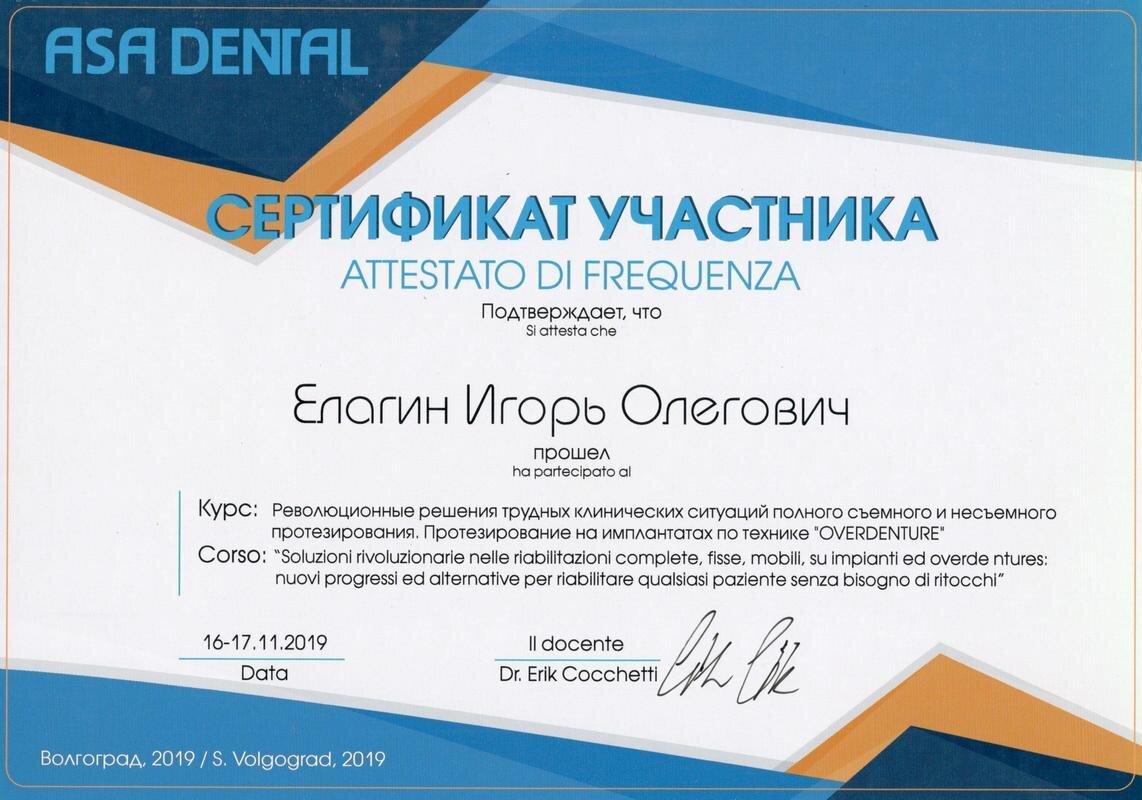 ASA DENTAL

СЕРТИФИКАТ УЧАСТНИКА
ATTESTATO DI FREQUENZA

Подтверждает, что
Si attesta che

Елагин Игорь Олегович

прошел
ha partecipato al

Курс: Революционные решения трудных клинических ситуаций полного съемного и несъемного протезирования. Протезирование на имплантатах по технике "OVERDENTURE"
Corso: "Soluzioni rivoluzionarie nelle riabilitazioni complete, fisse, mobili, su impianti ed overde ntures: nuovi progressi ed alternative per riabilitare qualsiasi paziente senza bisogno di ritocchi"

16-17.11.2019
Data

Il docente
Dr. Erik Cocchetti

Волгоград, 2019 / S. Volgograd, 2019